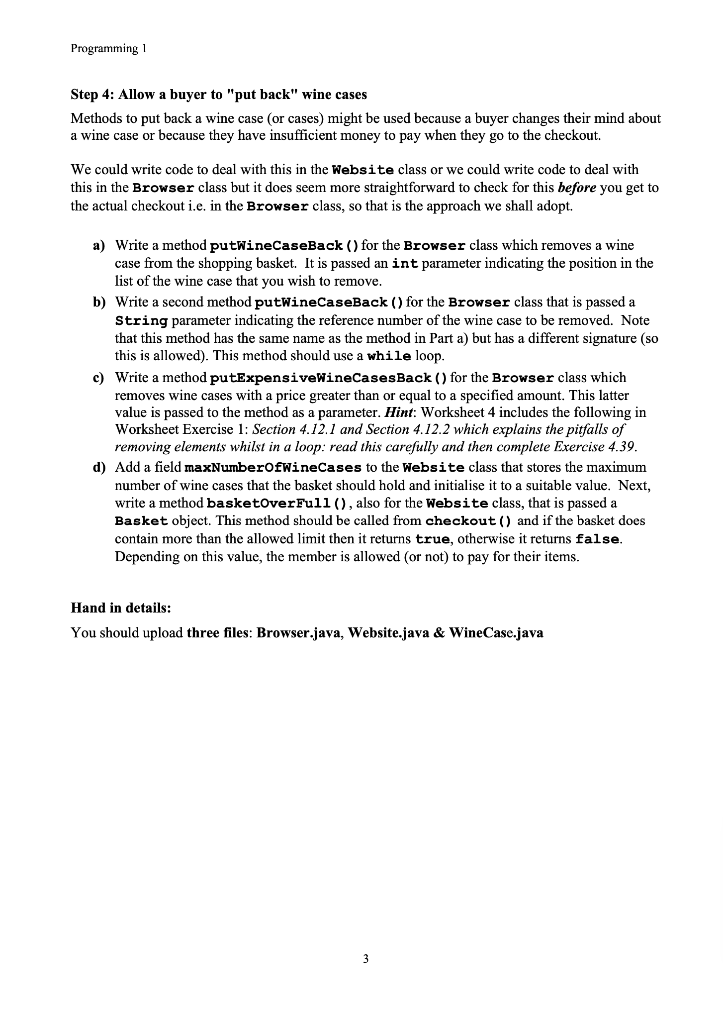 Programming 1

Step 4: Allow a buyer to "put back" wine cases

Methods to put back a wine case (or cases) might be used because a buyer changes their mind about a wine case or because they have insufficient money to pay when they go to the checkout.

We could write code to deal with this in the Website class or we could write code to deal with this in the Browser class but it does seem more straightforward to check for this before you get to the actual checkout i.e. in the Browser class, so that is the approach we shall adopt.

a) Write a method putWineCaseBack() for the Browser class which removes a wine case from the shopping basket. It is passed an int parameter indicating the position in the list of the wine case that you wish to remove.

b) Write a second method putWineCaseBack() for the Browser class that is passed a String parameter indicating the reference number of the wine case to be removed. Note that this method has the same name as the method in Part a) but has a different signature (so this is allowed). This method should use a while loop.

c) Write a method putExpensiveWineCasesBack() for the Browser class which removes wine cases with a price greater than or equal to a specified amount. This latter value is passed to the method as a parameter. Hint: Worksheet 4 includes the following in Worksheet Exercise 1: Section 4.12.1 and Section 4.12.2 which explains the pitfalls of removing elements whilst in a loop: read this carefully and then complete Exercise 4.39.

d) Add a field maxNumberOfWineCases to the Website class that stores the maximum number of wine cases that the basket should hold and initialise it to a suitable value. Next, write a method basketOverFull(), also for the Website class, that is passed a Basket object. This method should be called from checkout() and if the basket does contain more than the allowed limit then it returns true, otherwise it returns false. Depending on this value, the member is allowed (or not) to pay for their items.

Hand in details:

You should upload three files: Browser.java, Website.java & WineCase.java

3